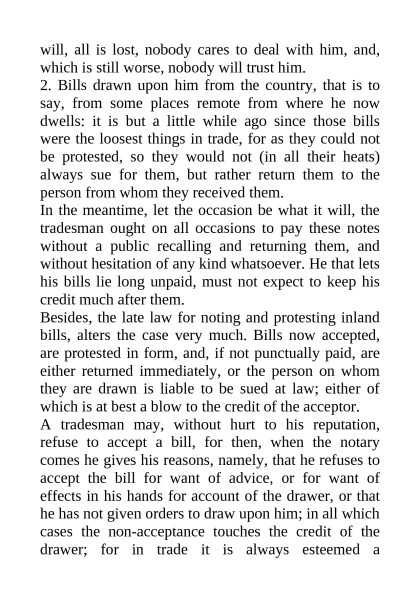 will, all is lost, nobody cares to deal with him, and, which is still worse, nobody will trust him.
2. Bills drawn upon him from the country, that is to say, from some places remote from where he now dwells: it is but a little while ago since those bills were the loosest things in trade, for as they could not be protested, so they would not (in all their heats) always sue for them, but rather return them to the person from whom they received them.
In the meantime, let the occasion be what it will, the tradesman ought on all occasions to pay these notes without a public recalling and returning them, and without hesitation of any kind whatsoever. He that lets his bills lie long unpaid, must not expect to keep his credit much after them.
Besides, the late law for noting and protesting inland bills, alters the case very much. Bills now accepted, are protested in form, and, if not punctually paid, are either returned immediately, or the person on whom they are drawn is liable to be sued at law; either of which is at best a blow to the credit of the acceptor.
A tradesman may, without hurt to his reputation, refuse to accept a bill, for then, when the notary comes he gives his reasons, namely, that he refuses to accept the bill for want of advice, or for want of effects in his hands for account of the drawer, or that he has not given orders to draw upon him; in all which cases the non-acceptance touches the credit of the drawer; for in trade it is always esteemed a